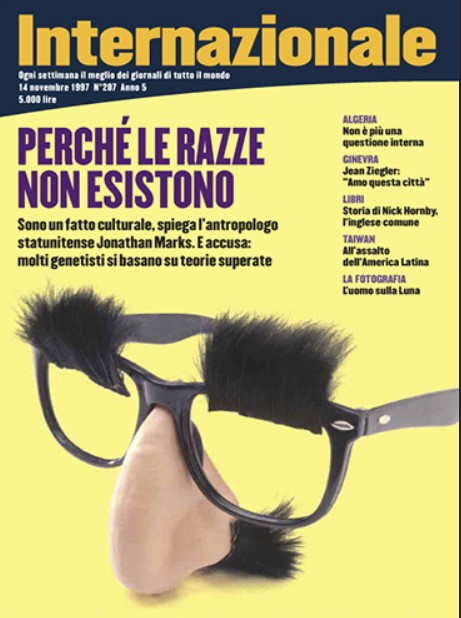 Internazionale

Ogni settimana il meglio dei giornali di tutto il mondo
14 novembre 1997 N°207 Anno 5
5.000 lire

PERCHÉ LE RAZZE NON ESISTONO

Sono un fatto culturale, spiega l'antropologo statunitense Jonathan Marks. E accusa: molti genetisti si basano su teorie superate

ALGERIA
Non è più una questione interna

GINEVRA
Jean Ziegler: "Amo questa città"

LIBRI
Storia di Nick Hornby, l'inglese comune

TAIWAN
All'assalto dell'America Latina

LA FOTOGRAFIA
L'uomo sulla Luna